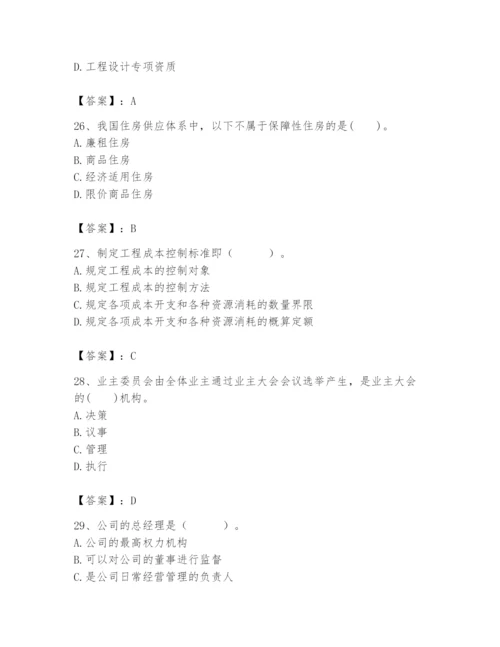 D.工程设计专项资质

【答案】：A

26、我国住房供应体系中，以下不属于保障性住房的是(　　)。
A.廉租住房
B.商品住房
C.经济适用住房
D.限价商品住房

【答案】：B

27、制定工程成本控制标准即（　　）。
A.规定工程成本的控制对象
B.规定工程成本的控制方法
C.规定各项成本开支和各种资源消耗的数量界限
D.规定各项成本开支和各种资源消耗的概算定额

【答案】：C

28、业主委员会由全体业主通过业主大会会议选举产生，是业主大会的(　　)机构。
A.决策
B.议事
C.管理
D.执行

【答案】：D

29、公司的总经理是（　　）。
A.公司的最高权力机构
B.可以对公司的董事进行监督
C.是公司日常经营管理的负责人